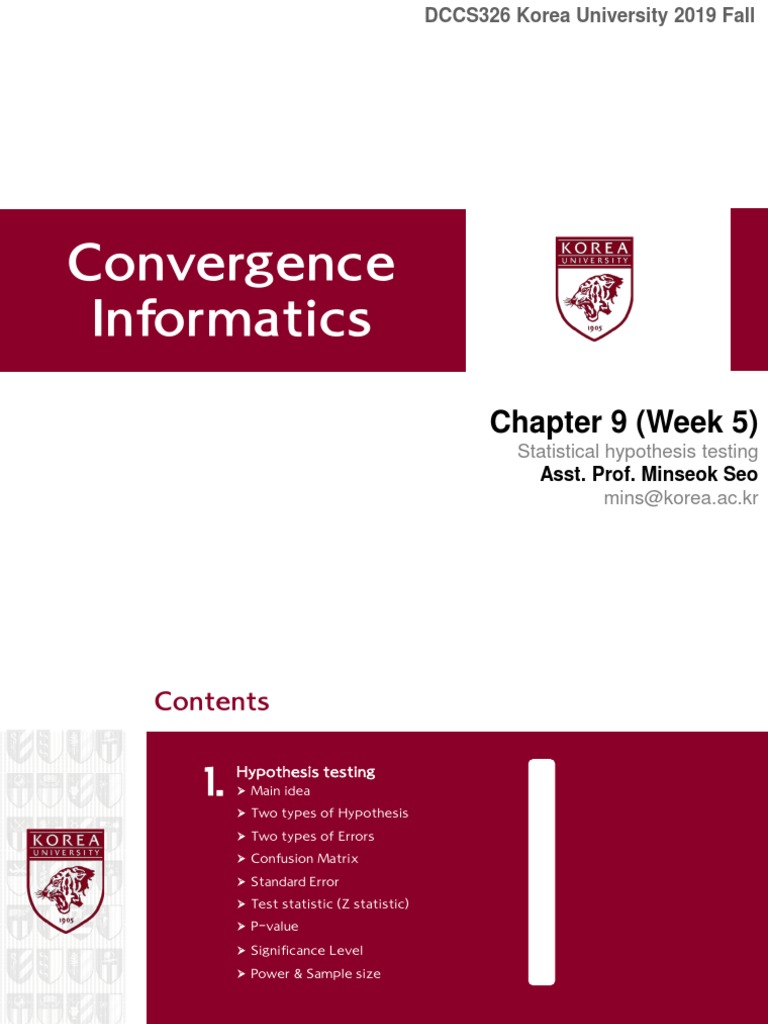 DCCS326 Korea University 2019 Fall

Convergence Informatics

KOREA
UNIVERSITY
1905

Chapter 9 (Week 5)
Statistical hypothesis testing
Asst. Prof. Minseok Seo
mins@korea.ac.kr

Contents

KOREA
UNIVERSITY
1905

1. Hypothesis testing
➤ Main idea
➤ Two types of Hypothesis
➤ Two types of Errors
➤ Confusion Matrix
➤ Standard Error
➤ Test statistic (Z statistic)
➤ P-value
➤ Significance Level
➤ Power & Sample size